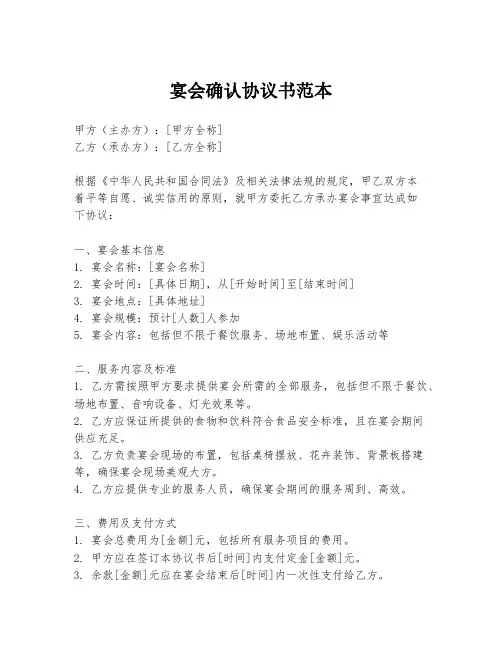 宴会确认协议书范本

甲方（主办方）：[甲方全称]
乙方（承办方）：[乙方全称]

根据《中华人民共和国合同法》及相关法律法规的规定，甲乙双方本着平等自愿、诚实信用的原则，就甲方委托乙方承办宴会事宜达成如下协议：

一、宴会基本信息
1. 宴会名称：[宴会名称]
2. 宴会时间：[具体日期]，从[开始时间]至[结束时间]
3. 宴会地点：[具体地址]
4. 宴会规模：预计[人数]人参加
5. 宴会内容：包括但不限于餐饮服务、场地布置、娱乐活动等

二、服务内容及标准
1. 乙方需按照甲方要求提供宴会所需的全部服务，包括但不限于餐饮、场地布置、音响设备、灯光效果等。
2. 乙方应保证所提供的食物和饮料符合食品安全标准，且在宴会期间供应充足。
3. 乙方负责宴会现场的布置，包括桌椅摆放、花卉装饰、背景板搭建等，确保宴会现场美观大方。
4. 乙方应提供专业的服务人员，确保宴会期间的服务周到、高效。

三、费用及支付方式
1. 宴会总费用为[金额]元，包括所有服务项目的费用。
2. 甲方应在签订本协议书后[时间]内支付定金[金额]元。
3. 余款[金额]元应在宴会结束后[时间]内一次性支付给乙方。